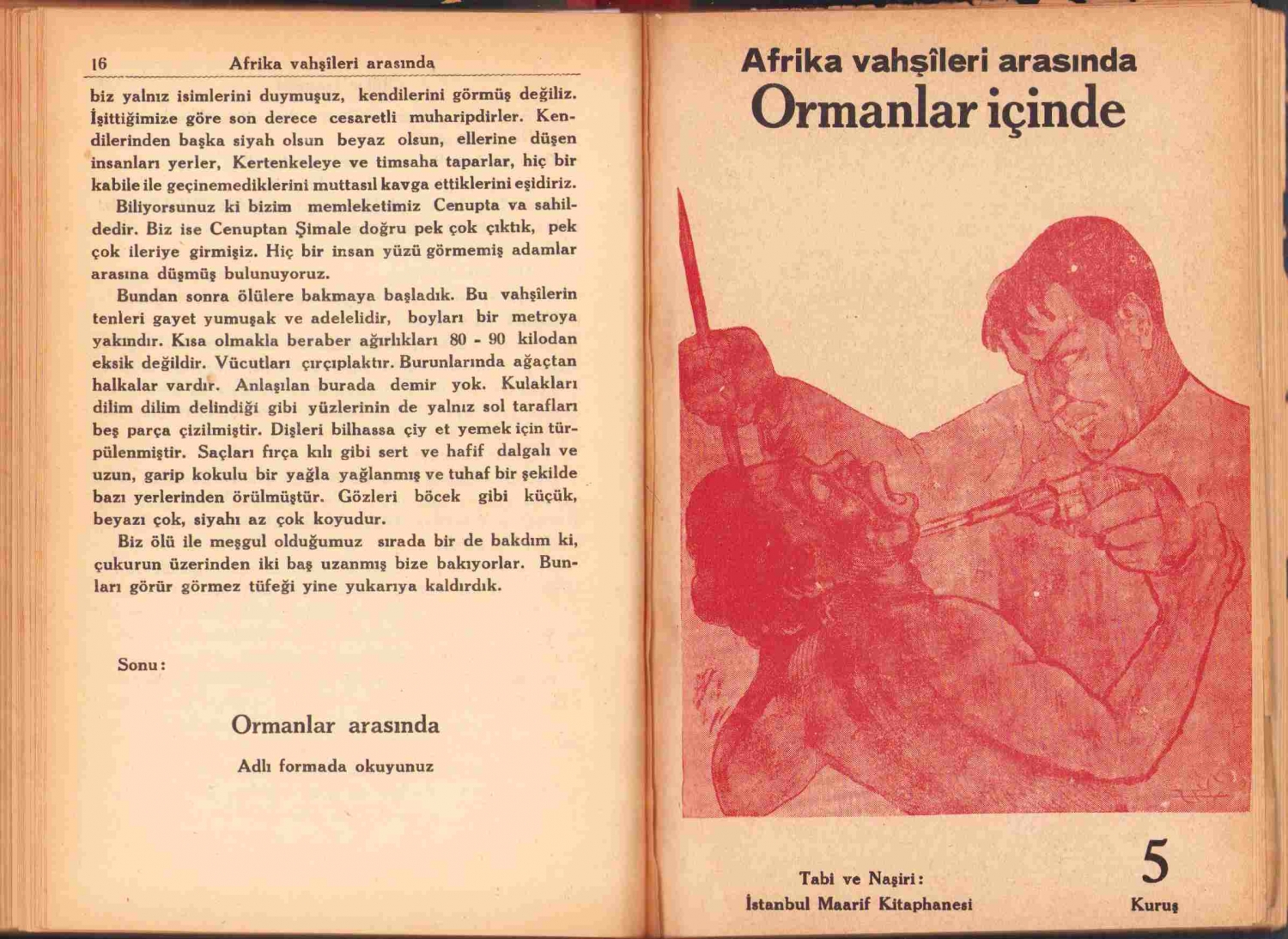 16 Afrika vahşîleri arasında

biz yalnız isimlerini duymuşuz, kendilerini görmüş değiliz. İşittiğimize göre son derece cesaretli muharipdirler. Kendilerinden başka siyah olsun beyaz olsun, ellerine düşen insanları yerler, Kertenkeleye ve timsaha taparlar, hiç bir kabile ile geçinemediklerini muttasıl kavga ettiklerini eşidiriz.

Biliyorsunuz ki bizim memleketimiz Cenupta va sahildedir. Biz ise Cenuptan Şimale doğru pek çok çıktık, pek çok ileriye girmişiz. Hiç bir insan yüzü görmemiş adamlar arasına düşmüş bulunuyoruz.

Bundan sonra ölülere bakmaya başladık. Bu vahşilerin tenleri gayet yumuşak ve adelelidir, boyları bir metroya yakındır. Kısa olmakla beraber ağırlıkları 80 - 90 kilodan eksik değildir. Vücutları çırçıplaktır. Burunlarında ağaçtan halkalar vardır. Anlaşılan burada demir yok. Kulakları dilim dilim delindiği gibi yüzlerinin de yalnız sol tarafları beş parça çizilmiştir. Dişleri bilhassa çiy et yemek için türpülenmiştir. Saçları fırça kılı gibi sert ve hafif dalgalı ve uzun, garip kokulu bir yağla yağlanmış ve tuhaf bir şekilde bazı yerlerinden örülmüştür. Gözleri böcek gibi küçük, beyazı çok, siyahı az çok koyudur.

Biz ölü ile meşgul olduğumuz sırada bir de bakdım ki, çukurun üzerinden iki baş uzanmış bize bakıyorlar. Bunları görür görmez tüfeği yine yukarıya kaldırdık.

Sonu:

Ormanlar arasında

Adlı formada okuyunuz

Afrika vahşîleri arasında
Ormanlar içinde

Tabi ve Naşiri:
İstanbul Maarif Kitaphanesi

5
Kuruş